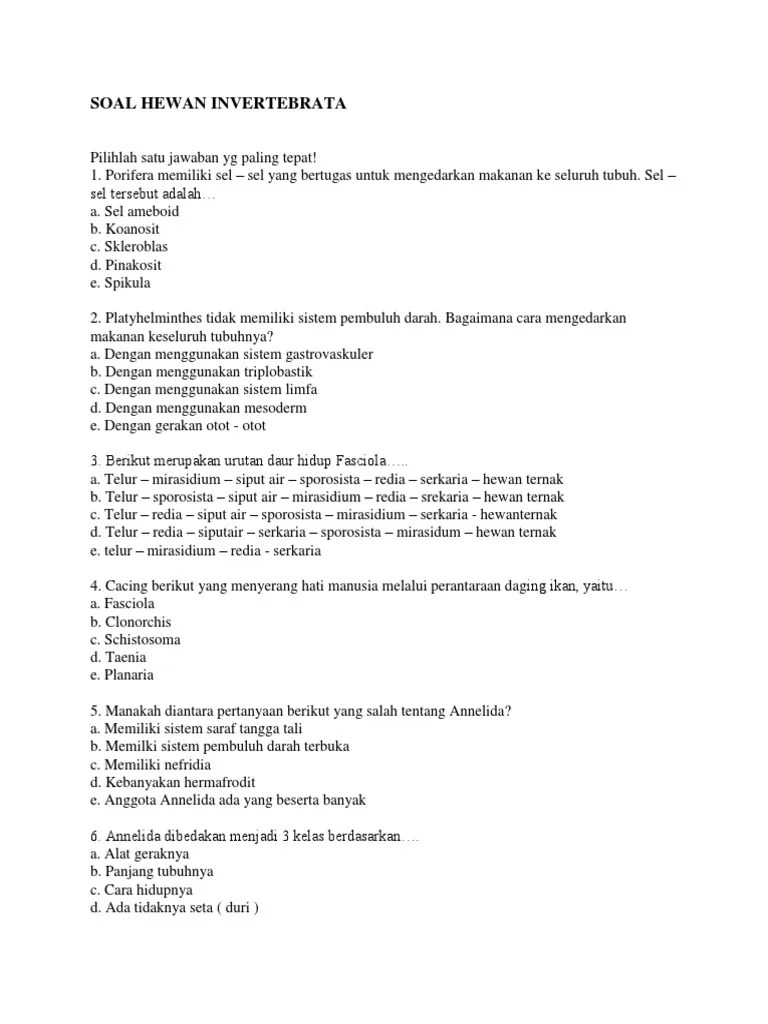 SOAL HEWAN INVERTEBRATA

Pilihlah satu jawaban yg paling tepat!
1. Porifera memiliki sel – sel yang bertugas untuk mengedarkan makanan ke seluruh tubuh. Sel – sel tersebut adalah…
a. Sel ameboid
b. Koanosit
c. Skleroblas
d. Pinakosit
e. Spikula

2. Platyhelminthes tidak memiliki sistem pembuluh darah. Bagaimana cara mengedarkan makanan keseluruh tubuhnya?
a. Dengan menggunakan sistem gastrovaskuler
b. Dengan menggunakan triplobastik
c. Dengan menggunakan sistem limfa
d. Dengan menggunakan mesoderm
e. Dengan gerakan otot - otot

3. Berikut merupakan urutan daur hidup Fasciola…..
a. Telur – mirasidium – siput air – sporosista – redia – serkaria – hewan ternak
b. Telur – sporosista – siput air – mirasidium – redia – srekaria – hewan ternak
c. Telur – redia – siput air – sporosista – mirasidium – serkaria - hewanternak
d. Telur – redia – siputair – serkaria – sporosista – mirasidum – hewan ternak
e. telur – mirasidium – redia - serkaria

4. Cacing berikut yang menyerang hati manusia melalui perantaraan daging ikan, yaitu…
a. Fasciola
b. Clonorchis
c. Schistosoma
d. Taenia
e. Planaria

5. Manakah diantara pertanyaan berikut yang salah tentang Annelida?
a. Memiliki sistem saraf tangga tali
b. Memilki sistem pembuluh darah terbuka
c. Memiliki nefridia
d. Kebanyakan hermafrodit
e. Anggota Annelida ada yang beserta banyak

6. Annelida dibedakan menjadi 3 kelas berdasarkan….
a. Alat geraknya
b. Panjang tubuhnya
c. Cara hidupnya
d. Ada tidaknya seta ( duri )